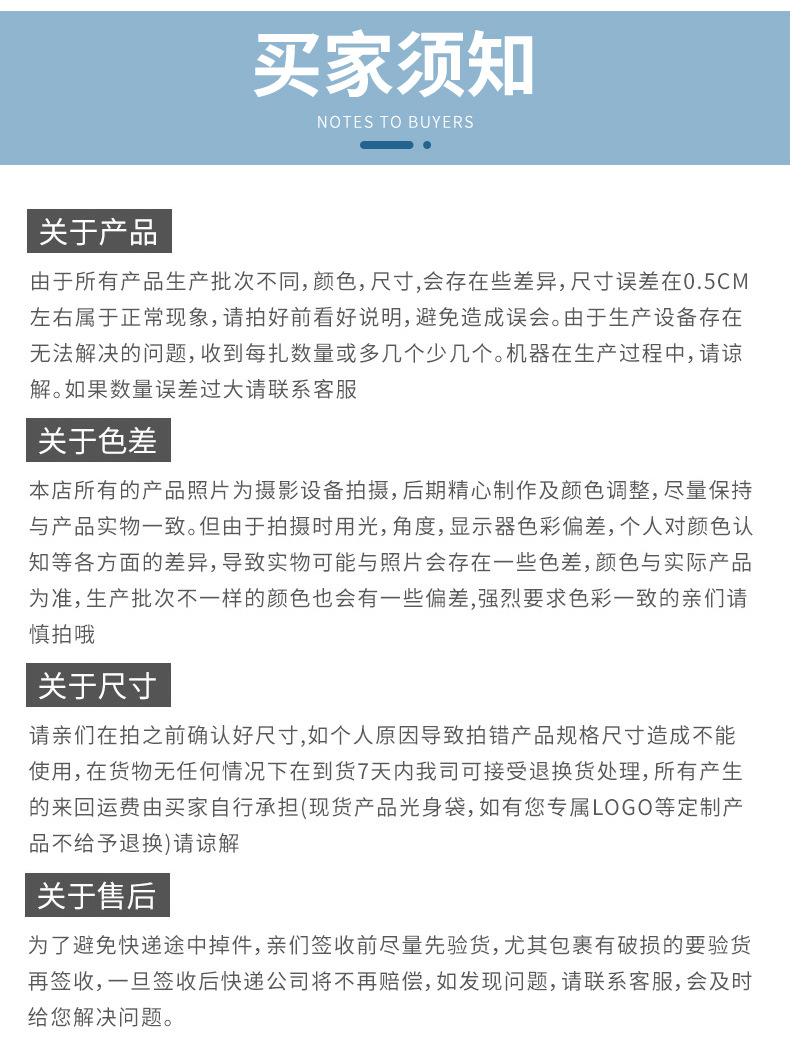 买家须知
NOTES TO BUYERS

关于产品

由于所有产品生产批次不同，颜色，尺寸，会存在些差异，尺寸误差在0.5CM左右属于正常现象，请拍好前看好说明，避免造成误会。由于生产设备存在无法解决的问题，收到每扎数量或多几个少几个。机器在生产过程中，请谅解。如果数量误差过大请联系客服

关于色差

本店所有的产品照片为摄影设备拍摄，后期精心制作及颜色调整，尽量保持与产品实物一致。但由于拍摄时用光，角度，显示器色彩偏差，个人对颜色认知等各方面的差异，导致实物可能与照片会存在一些色差，颜色与实际产品为准，生产批次不一样的颜色也会有一些偏差,强烈要求色彩一致的亲们请慎拍哦

关于尺寸

请亲们在拍之前确认好尺寸,如个人原因导致拍错产品规格尺寸造成不能使用，在货物无任何情况下在到货7天内我司可接受退换货处理，所有产生的来回运费由买家自行承担(现货产品光身袋，如有您专属LOGO等定制产品不给予退换)请谅解

关于售后

为了避免快递途中掉件，亲们签收前尽量先验货，尤其包裹有破损的要验货再签收，一旦签收后快递公司将不再赔偿，如发现问题，请联系客服，会及时给您解决问题。